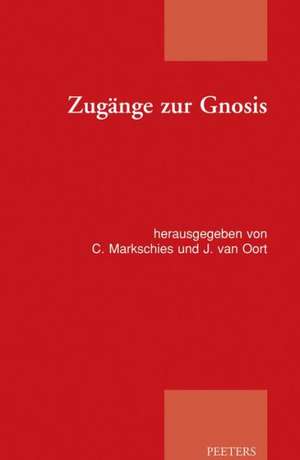 Zugänge zur Gnosis

herausgegeben von
C. Markschies und J. van Oort

PEETERS